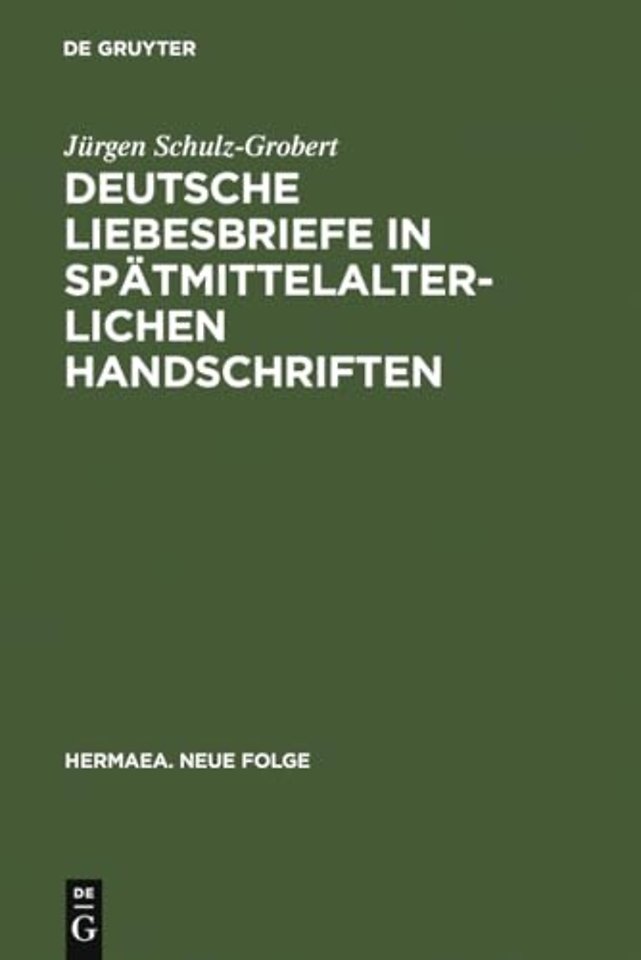 DE GRUYTER

Jürgen Schulz-Grobert

DEUTSCHE LIEBESBRIEFE IN SPÄTMITTELALTERLICHEN HANDSCHRIFTEN

HERMAEA. NEUE FOLGE

DE
G